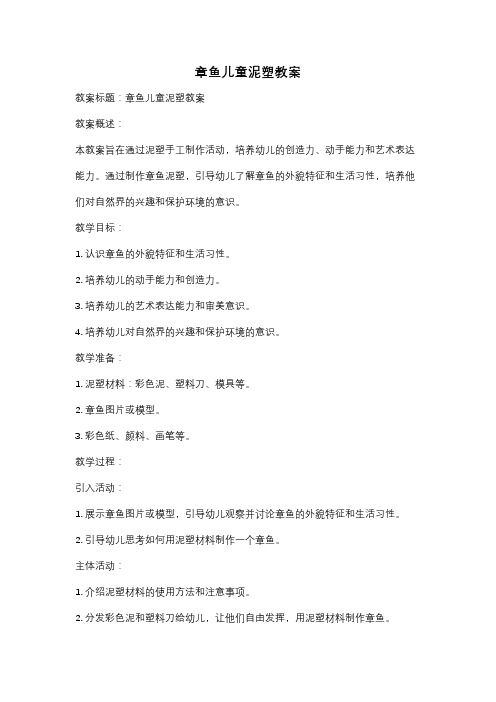 章鱼儿童泥塑教案

教案标题：章鱼儿童泥塑教案

教案概述：

本教案旨在通过泥塑手工制作活动，培养幼儿的创造力、动手能力和艺术表达能力。通过制作章鱼泥塑，引导幼儿了解章鱼的外貌特征和生活习性，培养他们对自然界的兴趣和保护环境的意识。

教学目标：

1. 认识章鱼的外貌特征和生活习性。

2. 培养幼儿的动手能力和创造力。

3. 培养幼儿的艺术表达能力和审美意识。

4. 培养幼儿对自然界的兴趣和保护环境的意识。

教学准备：

1. 泥塑材料：彩色泥、塑料刀、模具等。

2. 章鱼图片或模型。

3. 彩色纸、颜料、画笔等。

教学过程：

引入活动：

1. 展示章鱼图片或模型，引导幼儿观察并讨论章鱼的外貌特征和生活习性。

2. 引导幼儿思考如何用泥塑材料制作一个章鱼。

主体活动：

1. 介绍泥塑材料的使用方法和注意事项。

2. 分发彩色泥和塑料刀给幼儿，让他们自由发挥，用泥塑材料制作章鱼。